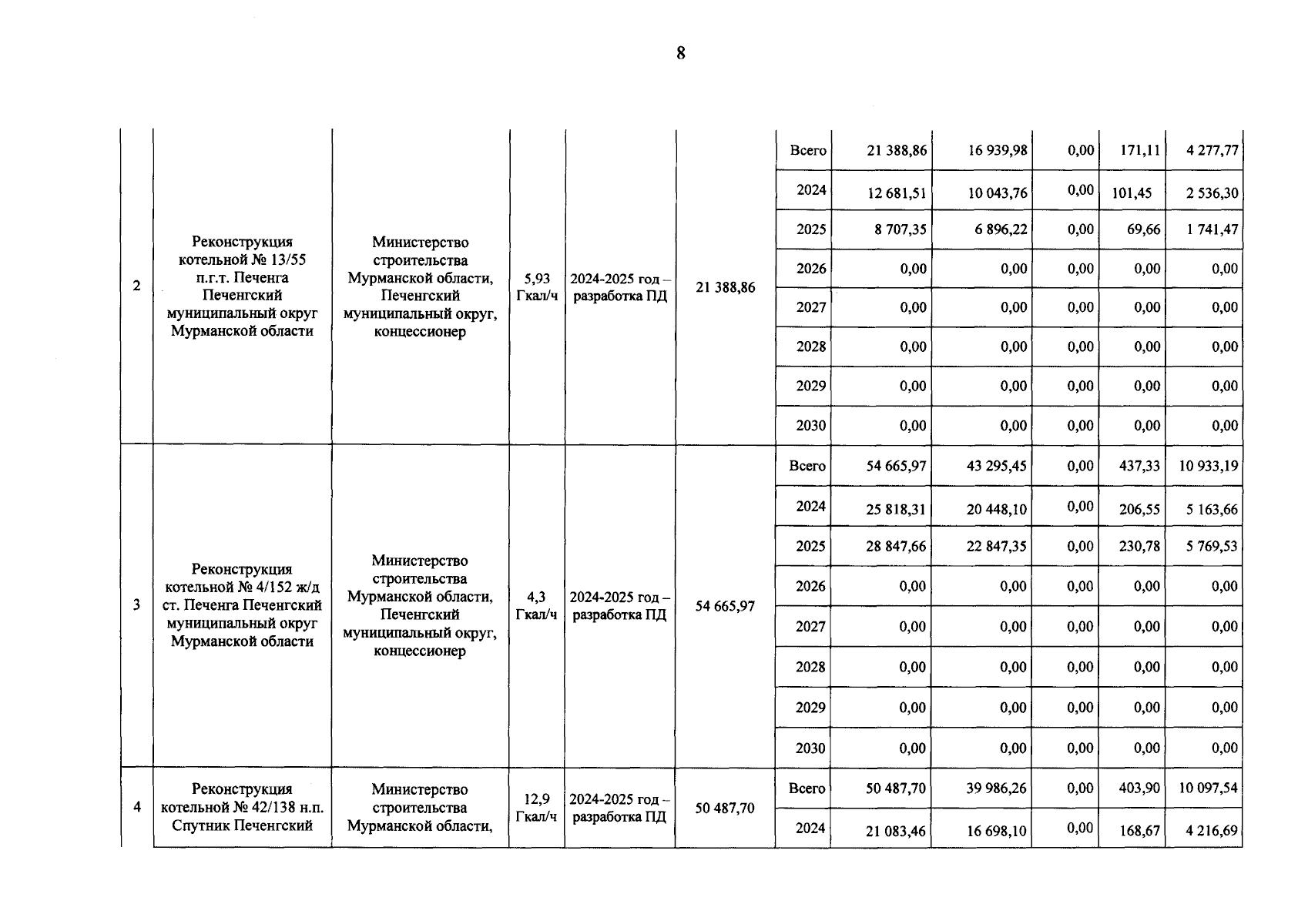 8

| 2 | Реконструкция котельной № 13/55 п.г.т. Печенга Печенгский муниципальный округ Мурманской области | Министерство строительства Мурманской области, Печенгский муниципальный округ, концессионер | 5,93 Гкал/ч | 2024-2025 год – разработка ПД | 21 388,86 | Всего | 21 388,86 | 16 939,98 | 0,00 | 171,11 | 4 277,77 |
|---|---|---|---|---|---|---|---|---|---|---|---|
| | | | | | | 2024 | 12 681,51 | 10 043,76 | 0,00 | 101,45 | 2 536,30 |
| | | | | | | 2025 | 8 707,35 | 6 896,22 | 0,00 | 69,66 | 1 741,47 |
| | | | | | | 2026 | 0,00 | 0,00 | 0,00 | 0,00 | 0,00 |
| | | | | | | 2027 | 0,00 | 0,00 | 0,00 | 0,00 | 0,00 |
| | | | | | | 2028 | 0,00 | 0,00 | 0,00 | 0,00 | 0,00 |
| | | | | | | 2029 | 0,00 | 0,00 | 0,00 | 0,00 | 0,00 |
| | | | | | | 2030 | 0,00 | 0,00 | 0,00 | 0,00 | 0,00 |
| 3 | Реконструкция котельной № 4/152 ж/д ст. Печенга Печенгский муниципальный округ Мурманской области | Министерство строительства Мурманской области, Печенгский муниципальный округ, концессионер | 4,3 Гкал/ч | 2024-2025 год – разработка ПД | 54 665,97 | Всего | 54 665,97 | 43 295,45 | 0,00 | 437,33 | 10 933,19 |
| | | | | | | 2024 | 25 818,31 | 20 448,10 | 0,00 | 206,55 | 5 163,66 |
| | | | | | | 2025 | 28 847,66 | 22 847,35 | 0,00 | 230,78 | 5 769,53 |
| | | | | | | 2026 | 0,00 | 0,00 | 0,00 | 0,00 | 0,00 |
| | | | | | | 2027 | 0,00 | 0,00 | 0,00 | 0,00 | 0,00 |
| | | | | | | 2028 | 0,00 | 0,00 | 0,00 | 0,00 | 0,00 |
| | | | | | | 2029 | 0,00 | 0,00 | 0,00 | 0,00 | 0,00 |
| | | | | | | 2030 | 0,00 | 0,00 | 0,00 | 0,00 | 0,00 |
| 4 | Реконструкция котельной № 42/138 н.п. Спутник Печенгский | Министерство строительства Мурманской области, | 12,9 Гкал/ч | 2024-2025 год – разработка ПД | 50 487,70 | Всего | 50 487,70 | 39 986,26 | 0,00 | 403,90 | 10 097,54 |
| | | | | | | 2024 | 21 083,46 | 16 698,10 | 0,00 | 168,67 | 4 216,69 |